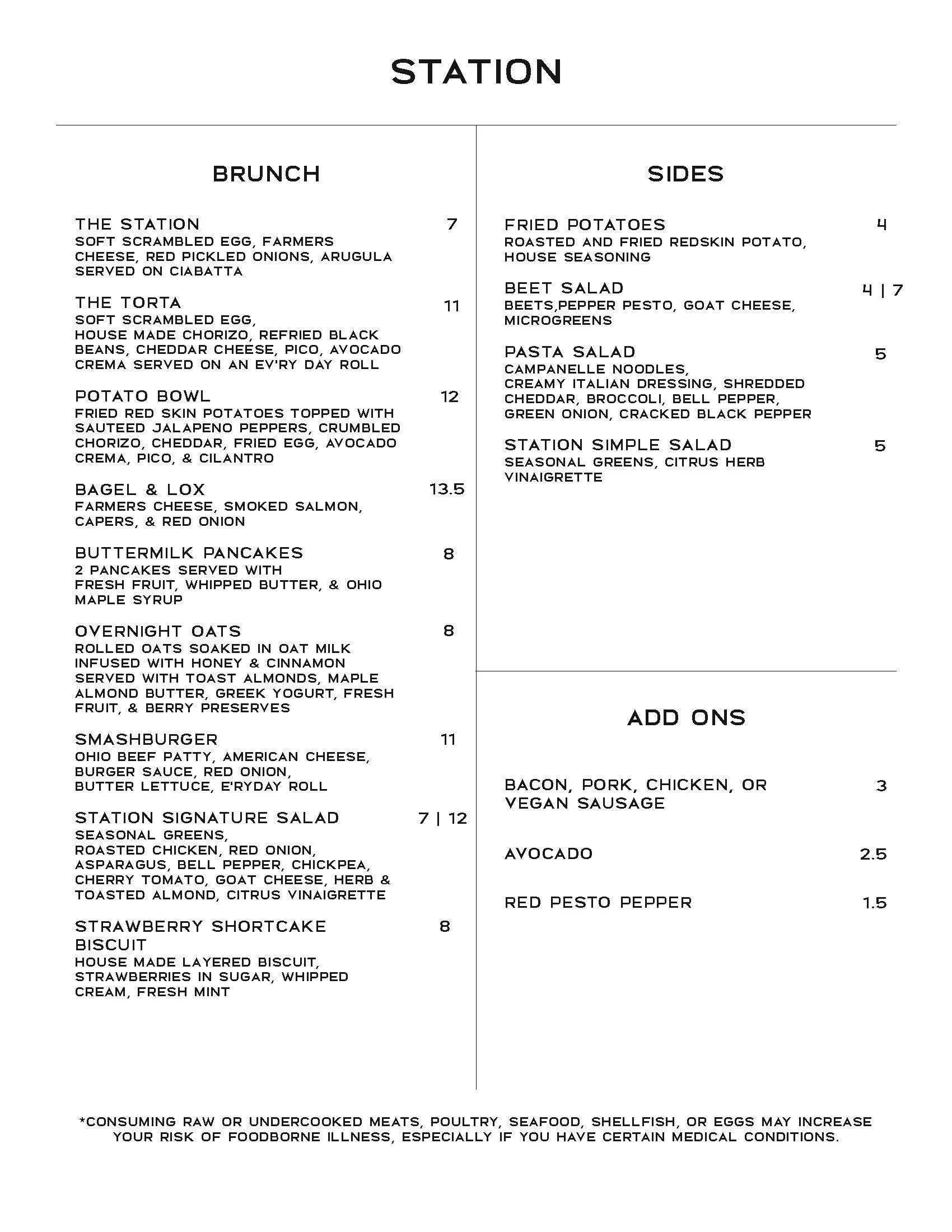 STATION

BRUNCH

THE STATION 7
SOFT SCRAMBLED EGG, FARMERS CHEESE, RED PICKLED ONIONS, ARUGULA SERVED ON CIABATTA

THE TORTA 11
SOFT SCRAMBLED EGG, HOUSE MADE CHORIZO, REFRIED BLACK BEANS, CHEDDAR CHEESE, PICO, AVOCADO CREMA SERVED ON AN EV'RY DAY ROLL

POTATO BOWL 12
FRIED RED SKIN POTATOES TOPPED WITH SAUTEED JALAPENO PEPPERS, CRUMBLED CHORIZO, CHEDDAR, FRIED EGG, AVOCADO CREMA, PICO, & CILANTRO

BAGEL & LOX 13.5
FARMERS CHEESE, SMOKED SALMON, CAPERS, & RED ONION

BUTTERMILK PANCAKES 8
2 PANCAKES SERVED WITH FRESH FRUIT, WHIPPED BUTTER, & OHIO MAPLE SYRUP

OVERNIGHT OATS 8
ROLLED OATS SOAKED IN OAT MILK INFUSED WITH HONEY & CINNAMON SERVED WITH TOAST ALMONDS, MAPLE ALMOND BUTTER, GREEK YOGURT, FRESH FRUIT, & BERRY PRESERVES

SMASHBURGER 11
OHIO BEEF PATTY, AMERICAN CHEESE, BURGER SAUCE, RED ONION, BUTTER LETTUCE, E'RYDAY ROLL

STATION SIGNATURE SALAD 7 | 12
SEASONAL GREENS, ROASTED CHICKEN, RED ONION, ASPARAGUS, BELL PEPPER, CHICKPEA, CHERRY TOMATO, GOAT CHEESE, HERB & TOASTED ALMOND, CITRUS VINAIGRETTE

STRAWBERRY SHORTCAKE BISCUIT 8
HOUSE MADE LAYERED BISCUIT, STRAWBERRIES IN SUGAR, WHIPPED CREAM, FRESH MINT

SIDES

FRIED POTATOES 4
ROASTED AND FRIED REDSKIN POTATO, HOUSE SEASONING

BEET SALAD 4 | 7
BEETS,PEPPER PESTO, GOAT CHEESE, MICROGREENS

PASTA SALAD 5
CAMPANELLE NOODLES, CREAMY ITALIAN DRESSING, SHREDDED CHEDDAR, BROCCOLI, BELL PEPPER, GREEN ONION, CRACKED BLACK PEPPER

STATION SIMPLE SALAD 5
SEASONAL GREENS, CITRUS HERB VINAIGRETTE

ADD ONS

BACON, PORK, CHICKEN, OR VEGAN SAUSAGE 3

AVOCADO 2.5

RED PESTO PEPPER 1.5

*CONSUMING RAW OR UNDERCOOKED MEATS, POULTRY, SEAFOOD, SHELLFISH, OR EGGS MAY INCREASE YOUR RISK OF FOODBORNE ILLNESS, ESPECIALLY IF YOU HAVE CERTAIN MEDICAL CONDITIONS.